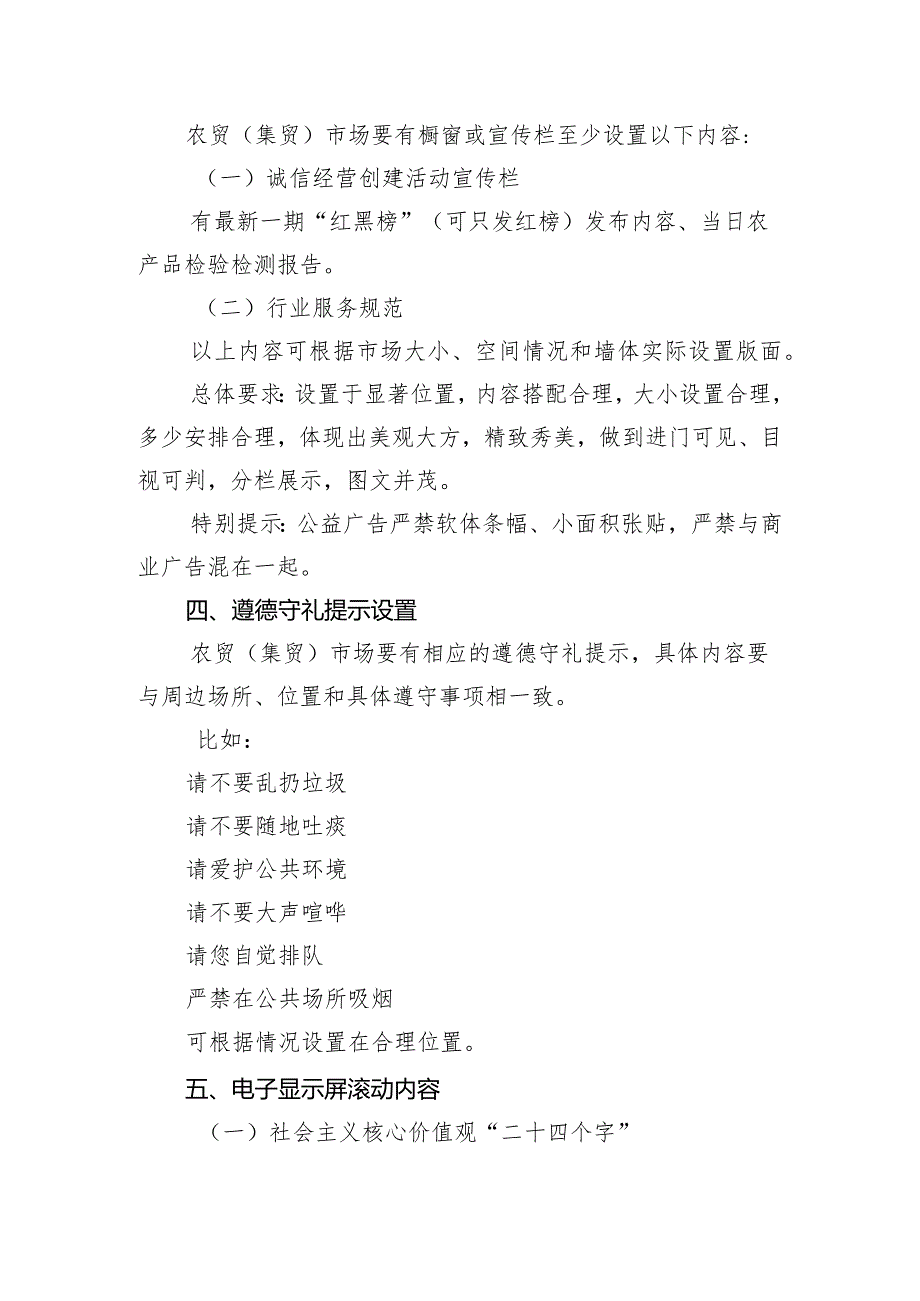 农贸（集贸）市场要有橱窗或宣传栏至少设置以下内容：

（一）诚信经营创建活动宣传栏

有最新一期“红黑榜”（可只发红榜）发布内容、当日农产品检验检测报告。

（二）行业服务规范

以上内容可根据市场大小、空间情况和墙体实际设置版面。

总体要求：设置于显著位置，内容搭配合理，大小设置合理，多少安排合理，体现出美观大方，精致秀美，做到进门可见、目视可判，分栏展示，图文并茂。

特别提示：公益广告严禁软体条幅、小面积张贴，严禁与商业广告混在一起。

四、遵德守礼提示设置

农贸（集贸）市场要有相应的遵德守礼提示，具体内容要与周边场所、位置和具体遵守事项相一致。

比如：

请不要乱扔垃圾

请不要随地吐痰

请爱护公共环境

请不要大声喧哗

请您自觉排队

严禁在公共场所吸烟

可根据情况设置在合理位置。

五、电子显示屏滚动内容

（一）社会主义核心价值观“二十四个字”